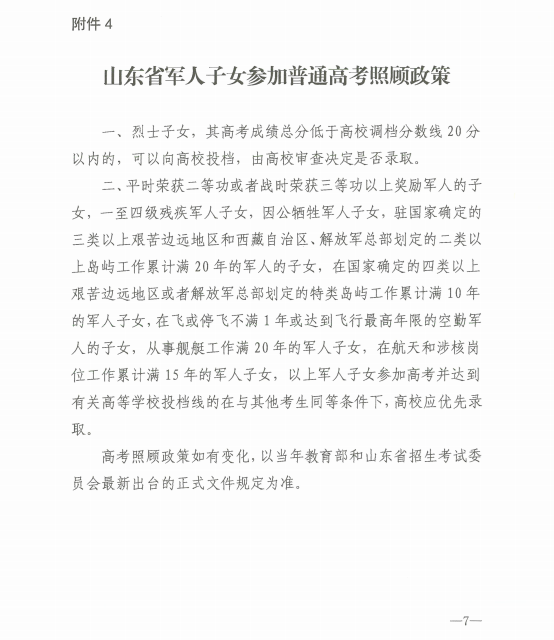 附件 4

山东省军人子女参加普通高考照顾政策

一、烈士子女，其高考成绩总分低于高校调档分数线 20 分以内的，可以向高校投档，由高校审查决定是否录取。

二、平时荣获二等功或者战时荣获三等功以上奖励军人的子女，一至四级残疾军人子女，因公牺牲军人子女，驻国家确定的三类以上艰苦边远地区和西藏自治区、解放军总部划定的二类以上岛屿工作累计满 20 年的军人的子女，在国家确定的四类以上艰苦边远地区或者解放军总部划定的特类岛屿工作累计满 10 年的军人子女，在飞或停飞不满 1 年或达到飞行最高年限的空勤军人的子女，从事舰艇工作满 20 年的军人子女，在航天和涉核岗位工作累计满 15 年的军人子女，以上军人子女参加高考并达到有关高等学校投档线的在与其他考生同等条件下，高校应优先录取。

高考照顾政策如有变化，以当年教育部和山东省招生考试委员会最新出台的正式文件规定为准。

—7—